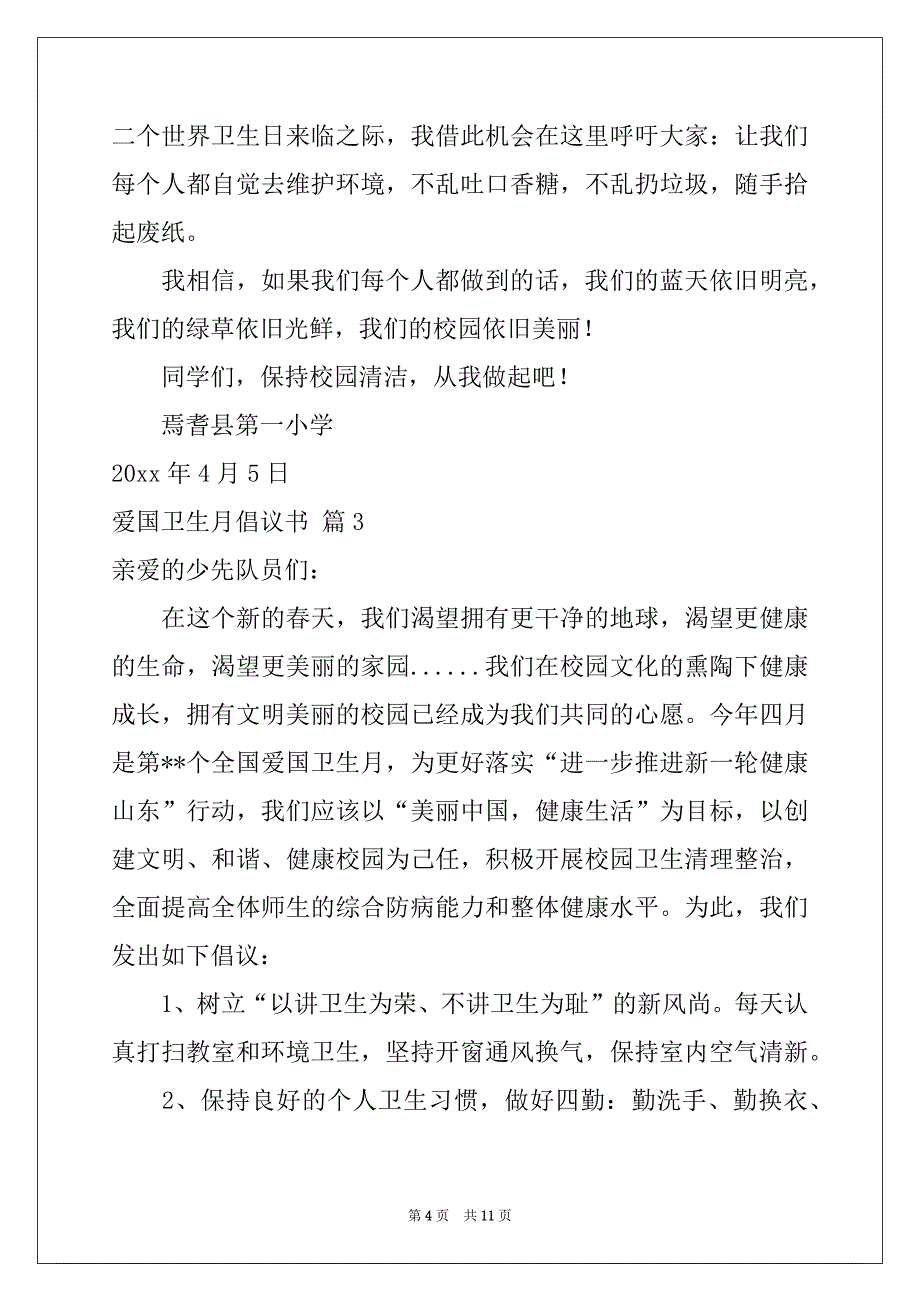 二个世界卫生日来临之际，我借此机会在这里呼吁大家：让我们每个人都自觉去维护环境，不乱吐口香糖，不乱扔垃圾，随手拾起废纸。

我相信，如果我们每个人都做到的话，我们的蓝天依旧明亮，我们的绿草依旧光鲜，我们的校园依旧美丽！

同学们，保持校园清洁，从我做起吧！

焉耆县第一小学

20xx 年 4 月 5 日

爱国卫生月倡议书 篇 3

亲爱的少先队员们：

在这个新的春天，我们渴望拥有更干净的地球，渴望更健康的生命，渴望更美丽的家园......我们在校园文化的熏陶下健康成长，拥有文明美丽的校园已经成为我们共同的心愿。今年四月是第**个全国爱国卫生月，为更好落实“进一步推进新一轮健康山东”行动，我们应该以“美丽中国，健康生活”为目标，以创建文明、和谐、健康校园为己任，积极开展校园卫生清理整治，全面提高全体师生的综合防病能力和整体健康水平。为此，我们发出如下倡议：

1、树立“以讲卫生为荣、不讲卫生为耻”的新风尚。每天认真打扫教室和环境卫生，坚持开窗通风换气，保持室内空气清新。

2、保持良好的个人卫生习惯，做好四勤：勤洗手、勤换衣、

第 4 页 共 11 页